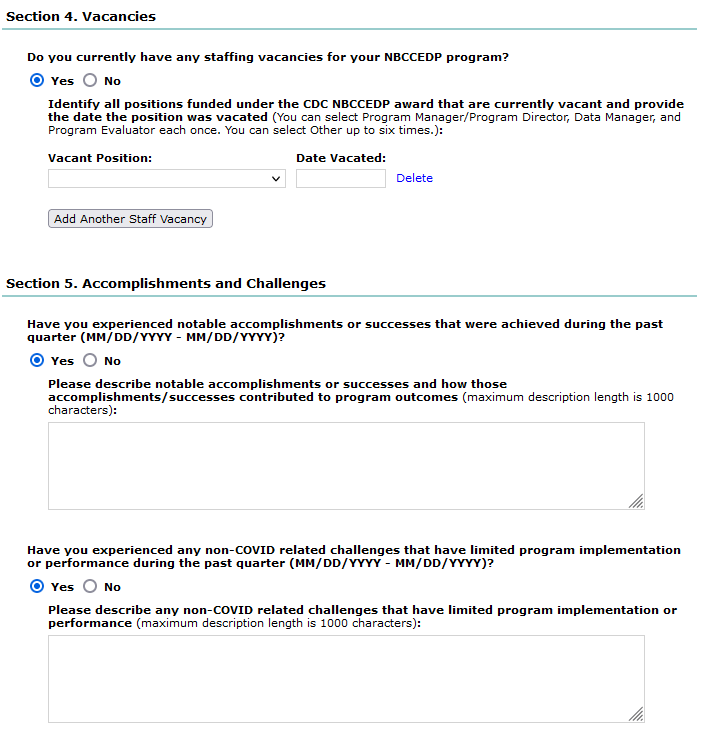 Section 4. Vacancies

Do you currently have any staffing vacancies for your NBCCEDP program?

Yes No

Identify all positions funded under the CDC NBCCEDP award that are currently vacant and provide the date the position was vacated (You can select Program Manager/Program Director, Data Manager, and Program Evaluator each once. You can select Other up to six times.):

Vacant Position: Date Vacated:

Delete

Add Another Staff Vacancy

Section 5. Accomplishments and Challenges

Have you experienced notable accomplishments or successes that were achieved during the past quarter (MM/DD/YYYY - MM/DD/YYYY)?

Yes No

Please describe notable accomplishments or successes and how those accomplishments/successes contributed to program outcomes (maximum description length is 1000 characters):

Have you experienced any non-COVID related challenges that have limited program implementation or performance during the past quarter (MM/DD/YYYY - MM/DD/YYYY)?

Yes No

Please describe any non-COVID related challenges that have limited program implementation or performance (maximum description length is 1000 characters):